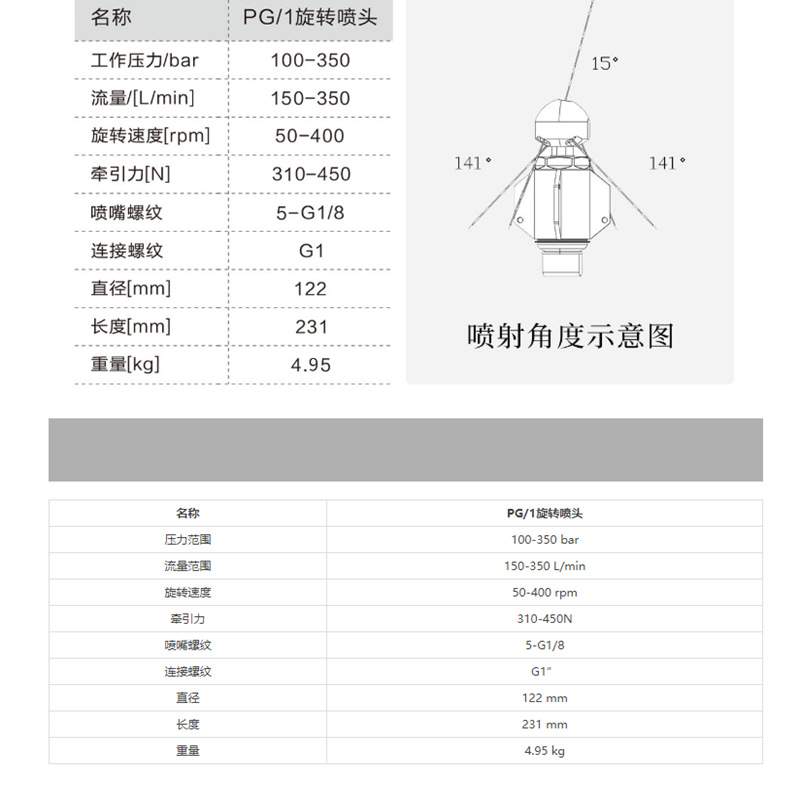 | 名称 | PG/1旋转喷头 |
|---|---|
| 工作压力/bar | 100-350 |
| 流量/[L/min] | 150-350 |
| 旋转速度[rpm] | 50-400 |
| 牵引力[N] | 310-450 |
| 喷嘴螺纹 | 5-G1/8 |
| 连接螺纹 | G1 |
| 直径[mm] | 122 |
| 长度[mm] | 231 |
| 重量[kg] | 4.95 |

15°

141°

141°

喷射角度示意图

| 名称 | PG/1旋转喷头 |
|---|---|
| 压力范围 | 100-350 bar |
| 流量范围 | 150-350 L/min |
| 旋转速度 | 50-400 rpm |
| 牵引力 | 310-450N |
| 喷嘴螺纹 | 5-G1/8 |
| 连接螺纹 | G1" |
| 直径 | 122 mm |
| 长度 | 231 mm |
| 重量 | 4.95 kg |